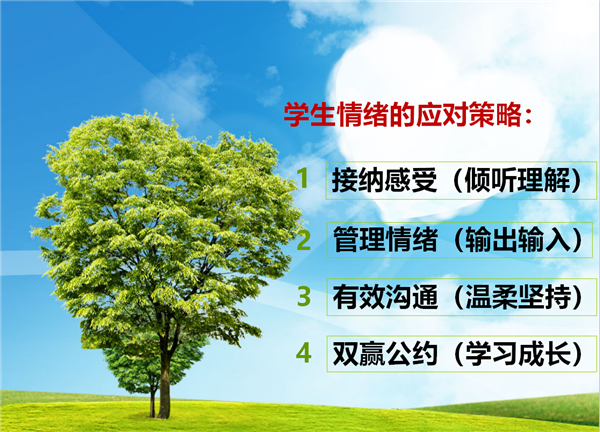 学生情绪的应对策略：

1 接纳感受（倾听理解）

2 管理情绪（输出输入）

3 有效沟通（温柔坚持）

4 双赢公约（学习成长）